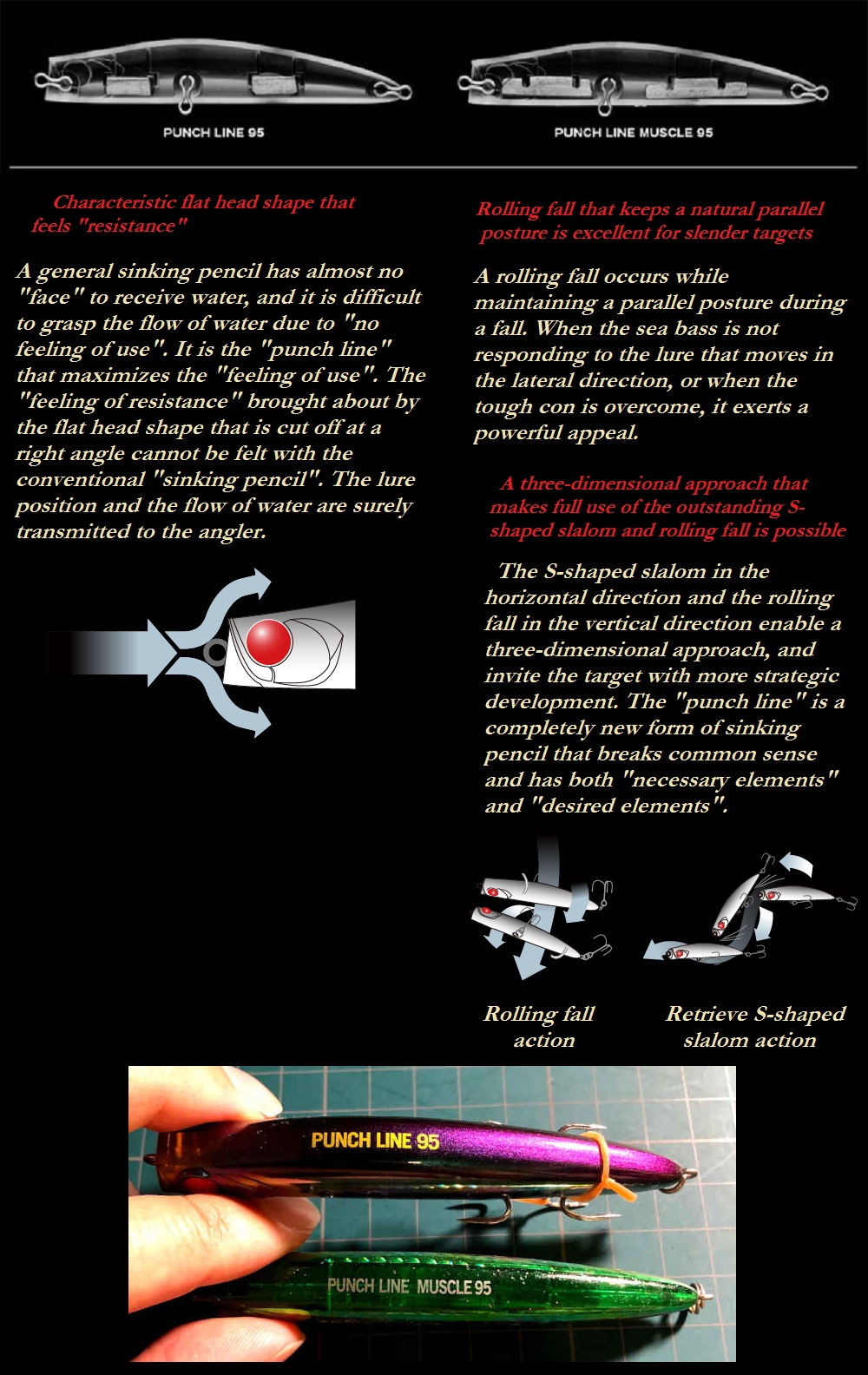 PUNCH LINE 95

PUNCH LINE MUSCLE 95

Characteristic flat head shape that feels "resistance"

A general sinking pencil has almost no "face" to receive water, and it is difficult to grasp the flow of water due to "no feeling of use". It is the "punch line" that maximizes the "feeling of use". The "feeling of resistance" brought about by the flat head shape that is cut off at a right angle cannot be felt with the conventional "sinking pencil". The lure position and the flow of water are surely transmitted to the angler.

Rolling fall that keeps a natural parallel posture is excellent for slender targets

A rolling fall occurs while maintaining a parallel posture during a fall. When the sea bass is not responding to the lure that moves in the lateral direction, or when the tough con is overcome, it exerts a powerful appeal.

A three-dimensional approach that makes full use of the outstanding S-shaped slalom and rolling fall is possible

The S-shaped slalom in the horizontal direction and the rolling fall in the vertical direction enable a three-dimensional approach, and invite the target with more strategic development. The "punch line" is a completely new form of sinking pencil that breaks common sense and has both "necessary elements" and "desired elements".

Rolling fall action

Retrieve S-shaped slalom action

PUNCH LINE 95

PUNCH LINE MUSCLE 95